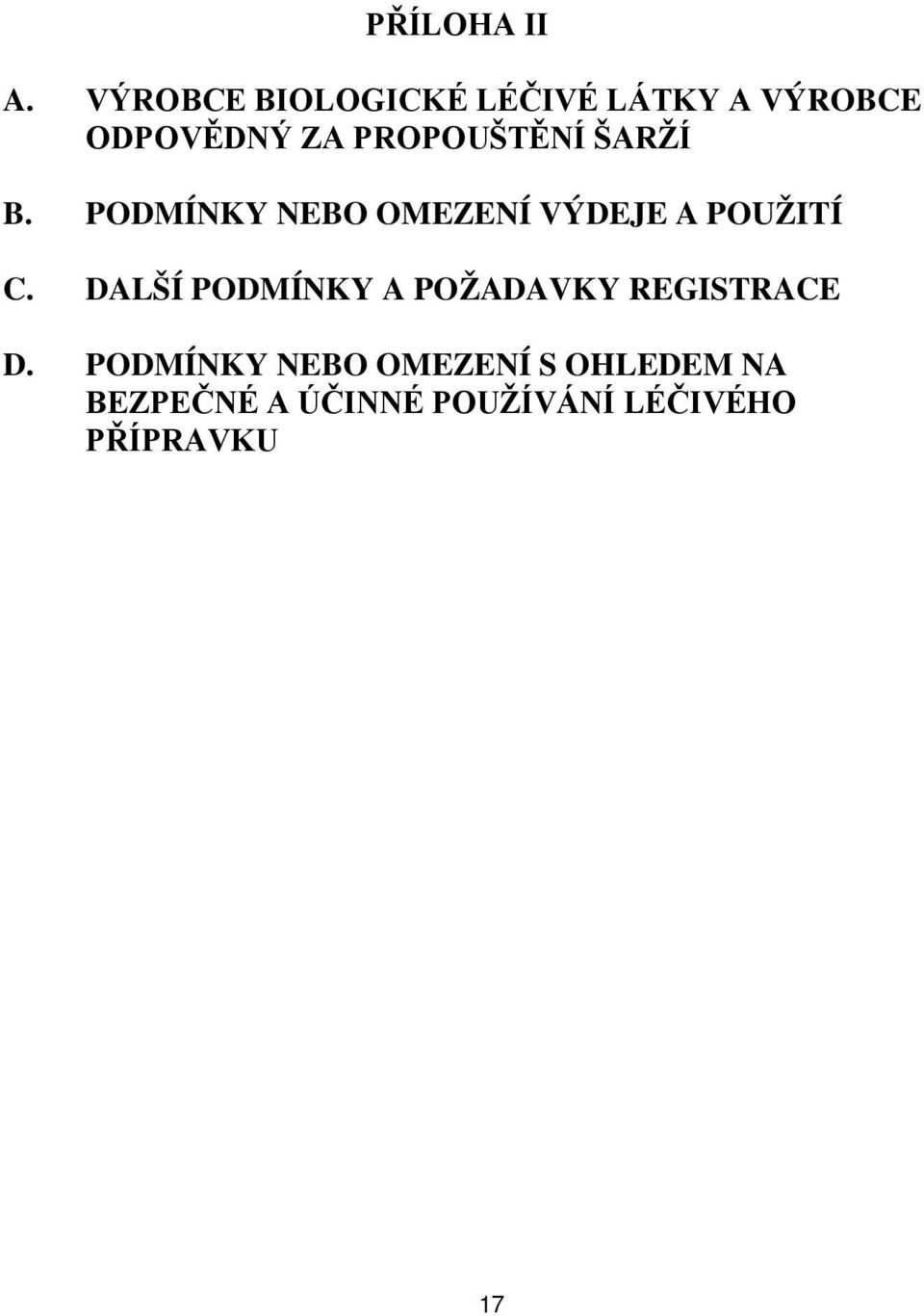 PŘÍLOHA II

A. VÝROBCE BIOLOGICKÉ LÉČIVÉ LÁTKY A VÝROBCE ODPOVĚDNÝ ZA PROPOUŠTĚNÍ ŠARŽÍ

B. PODMÍNKY NEBO OMEZENÍ VÝDEJE A POUŽITÍ

C. DALŠÍ PODMÍNKY A POŽADAVKY REGISTRACE

D. PODMÍNKY NEBO OMEZENÍ S OHLEDEM NA BEZPEČNÉ A ÚČINNÉ POUŽÍVÁNÍ LÉČIVÉHO PŘÍPRAVKU

17